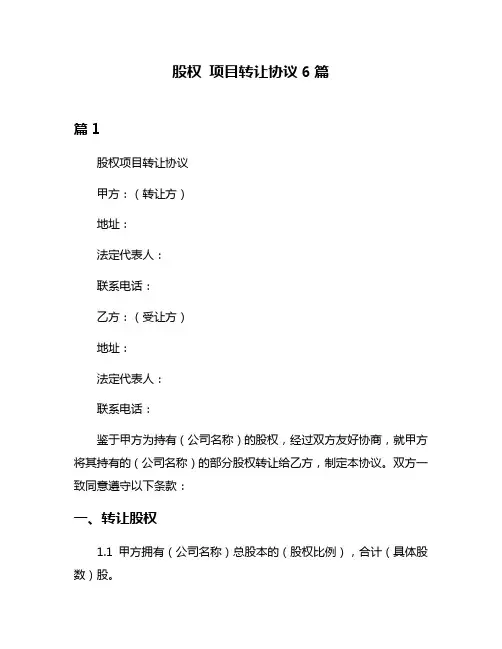 股权 项目转让协议 6 篇

篇 1

股权项目转让协议

甲方：（转让方）

地址：

法定代表人：

联系电话：

乙方：（受让方）

地址：

法定代表人：

联系电话：

鉴于甲方为持有（公司名称）的股权，经过双方友好协商，就甲方将其持有的（公司名称）的部分股权转让给乙方，制定本协议。双方一致同意遵守以下条款：

一、转让股权

1.1 甲方拥有（公司名称）总股本的（股权比例），合计（具体股数）股。